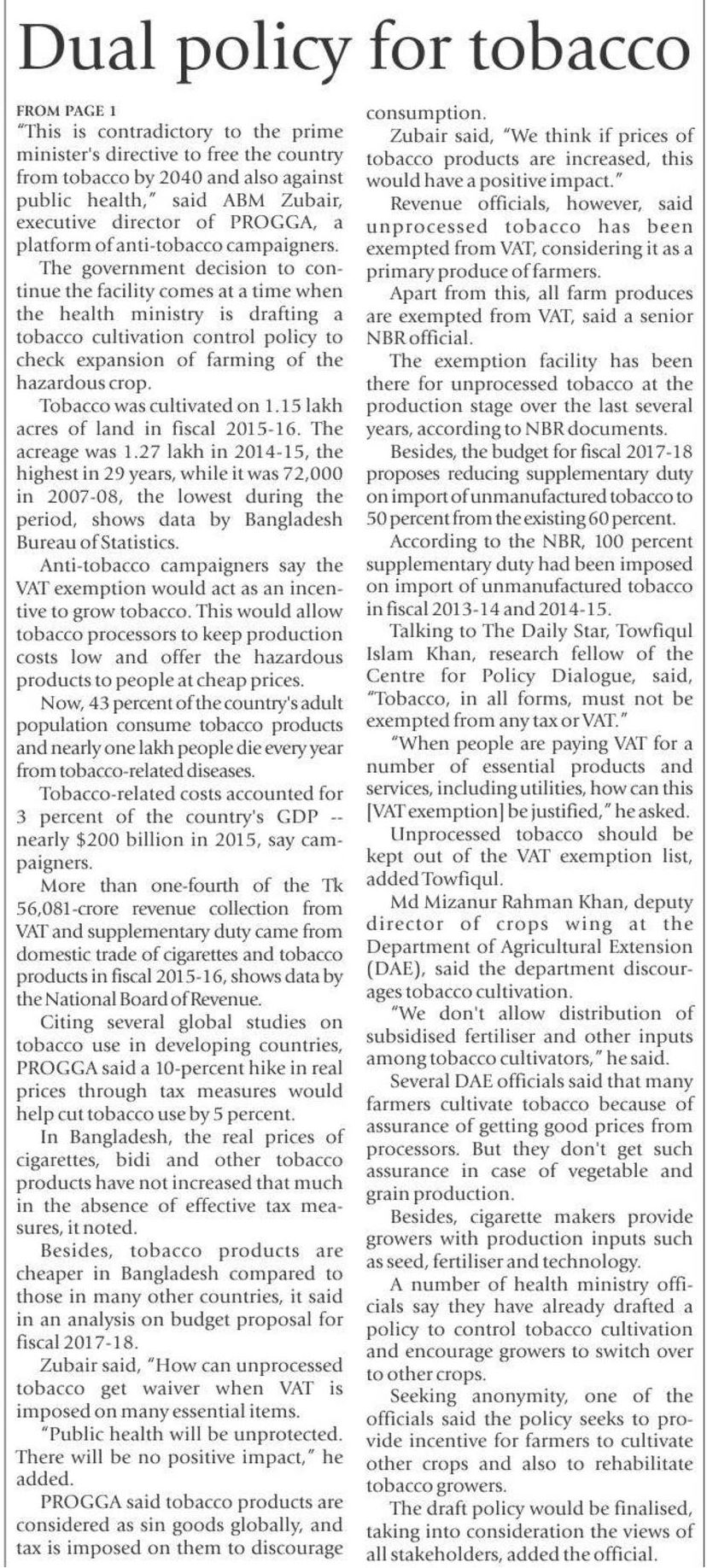 Dual policy for tobacco

FROM PAGE 1

"This is contradictory to the prime minister's directive to free the country from tobacco by 2040 and also against public health," said ABM Zubair, executive director of PROGGA, a platform of anti-tobacco campaigners.

The government decision to continue the facility comes at a time when the health ministry is drafting a tobacco cultivation control policy to check expansion of farming of the hazardous crop.

Tobacco was cultivated on 1.15 lakh acres of land in fiscal 2015-16. The acreage was 1.27 lakh in 2014-15, the highest in 29 years, while it was 72,000 in 2007-08, the lowest during the period, shows data by Bangladesh Bureau of Statistics.

Anti-tobacco campaigners say the VAT exemption would act as an incentive to grow tobacco. This would allow tobacco processors to keep production costs low and offer the hazardous products to people at cheap prices.

Now, 43 percent of the country's adult population consume tobacco products and nearly one lakh people die every year from tobacco-related diseases.

Tobacco-related costs accounted for 3 percent of the country's GDP -- nearly $200 billion in 2015, say campaigners.

More than one-fourth of the Tk 56,081-crore revenue collection from VAT and supplementary duty came from domestic trade of cigarettes and tobacco products in fiscal 2015-16, shows data by the National Board of Revenue.

Citing several global studies on tobacco use in developing countries, PROGGA said a 10-percent hike in real prices through tax measures would help cut tobacco use by 5 percent.

In Bangladesh, the real prices of cigarettes, bidi and other tobacco products have not increased that much in the absence of effective tax measures, it noted.

Besides, tobacco products are cheaper in Bangladesh compared to those in many other countries, it said in an analysis on budget proposal for fiscal 2017-18.

Zubair said, "How can unprocessed tobacco get waiver when VAT is imposed on many essential items.

"Public health will be unprotected. There will be no positive impact," he added.

PROGGA said tobacco products are considered as sin goods globally, and tax is imposed on them to discourage consumption.

Zubair said, "We think if prices of tobacco products are increased, this would have a positive impact."

Revenue officials, however, said unprocessed tobacco has been exempted from VAT, considering it as a primary produce of farmers.

Apart from this, all farm produces are exempted from VAT, said a senior NBR official.

The exemption facility has been there for unprocessed tobacco at the production stage over the last several years, according to NBR documents.

Besides, the budget for fiscal 2017-18 proposes reducing supplementary duty on import of unmanufactured tobacco to 50 percent from the existing 60 percent.

According to the NBR, 100 percent supplementary duty had been imposed on import of unmanufactured tobacco in fiscal 2013-14 and 2014-15.

Talking to The Daily Star, Towfiqul Islam Khan, research fellow of the Centre for Policy Dialogue, said, "Tobacco, in all forms, must not be exempted from any tax or VAT."

"When people are paying VAT for a number of essential products and services, including utilities, how can this [VAT exemption] be justified," he asked.

Unprocessed tobacco should be kept out of the VAT exemption list, added Towfiqul.

Md Mizanur Rahman Khan, deputy director of crops wing at the Department of Agricultural Extension (DAE), said the department discourages tobacco cultivation.

"We don't allow distribution of subsidised fertiliser and other inputs among tobacco cultivators," he said.

Several DAE officials said that many farmers cultivate tobacco because of assurance of getting good prices from processors. But they don't get such assurance in case of vegetable and grain production.

Besides, cigarette makers provide growers with production inputs such as seed, fertiliser and technology.

A number of health ministry officials say they have already drafted a policy to control tobacco cultivation and encourage growers to switch over to other crops.

Seeking anonymity, one of the officials said the policy seeks to provide incentive for farmers to cultivate other crops and also to rehabilitate tobacco growers.

The draft policy would be finalised, taking into consideration the views of all stakeholders, added the official.